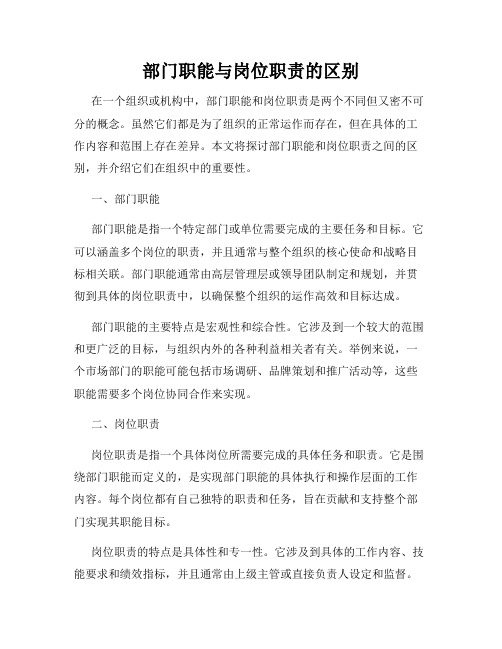 部门职能与岗位职责的区别

在一个组织或机构中，部门职能和岗位职责是两个不同但又密不可分的概念。虽然它们都是为了组织的正常运作而存在，但在具体的工作内容和范围上存在差异。本文将探讨部门职能和岗位职责之间的区别，并介绍它们在组织中的重要性。

一、部门职能

部门职能是指一个特定部门或单位需要完成的主要任务和目标。它可以涵盖多个岗位的职责，并且通常与整个组织的核心使命和战略目标相关联。部门职能通常由高层管理层或领导团队制定和规划，并贯彻到具体的岗位职责中，以确保整个组织的运作高效和目标达成。

部门职能的主要特点是宏观性和综合性。它涉及到一个较大的范围和更广泛的目标，与组织内外的各种利益相关者有关。举例来说，一个市场部门的职能可能包括市场调研、品牌策划和推广活动等，这些职能需要多个岗位协同合作来实现。

二、岗位职责

岗位职责是指一个具体岗位所需要完成的具体任务和职责。它是围绕部门职能而定义的，是实现部门职能的具体执行和操作层面的工作内容。每个岗位都有自己独特的职责和任务，旨在贡献和支持整个部门实现其职能目标。

岗位职责的特点是具体性和专一性。它涉及到具体的工作内容、技能要求和绩效指标，并且通常由上级主管或直接负责人设定和监督。